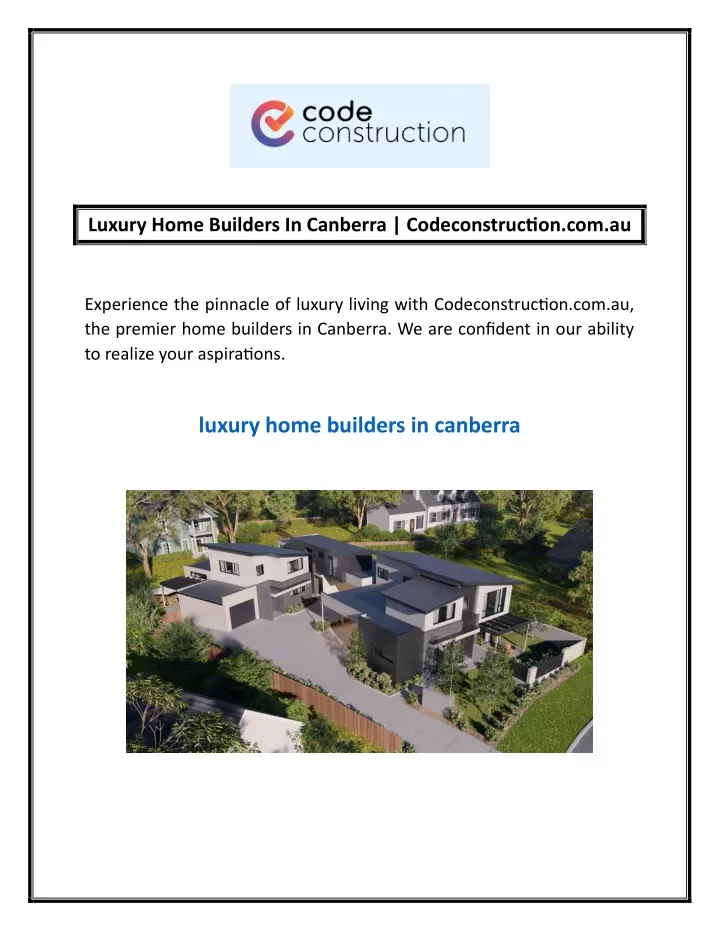 code
construction

Luxury Home Builders In Canberra | Codeconstruction.com.au

Experience the pinnacle of luxury living with Codeconstruction.com.au, the premier home builders in Canberra. We are confident in our ability to realize your aspirations.

luxury home builders in canberra